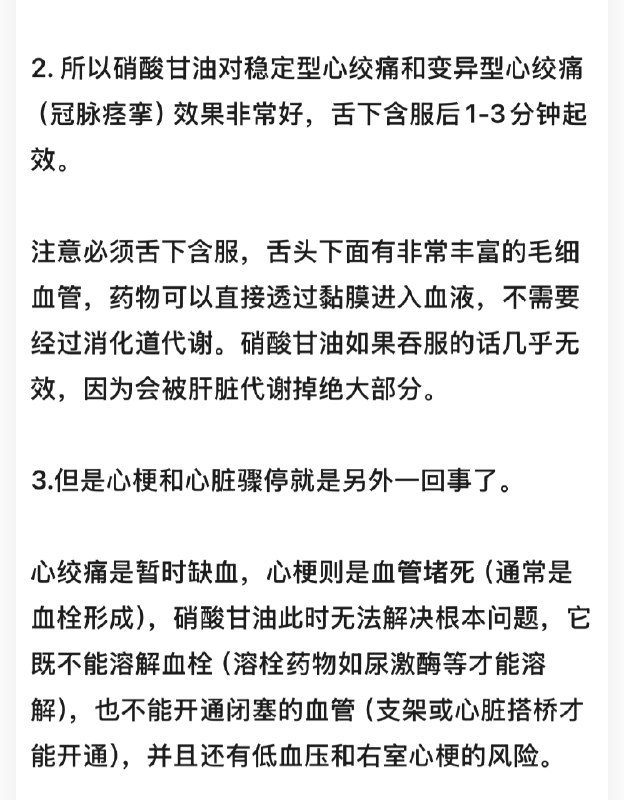 2. 所以硝酸甘油对稳定型心绞痛和变异型心绞痛（冠脉痉挛）效果非常好，舌下含服后1-3分钟起效。

注意必须舌下含服，舌头下面有非常丰富的毛细血管，药物可以直接透过黏膜进入血液，不需要经过消化道代谢。硝酸甘油如果吞服的话几乎无效，因为会被肝脏代谢掉绝大部分。

3.但是心梗和心脏骤停就是另外一回事了。

心绞痛是暂时缺血，心梗则是血管堵死（通常是血栓形成），硝酸甘油此时无法解决根本问题，它既不能溶解血栓（溶栓药物如尿激酶等才能溶解），也不能开通闭塞的血管（支架或心脏搭桥才能开通），并且还有低血压和右室心梗的风险。